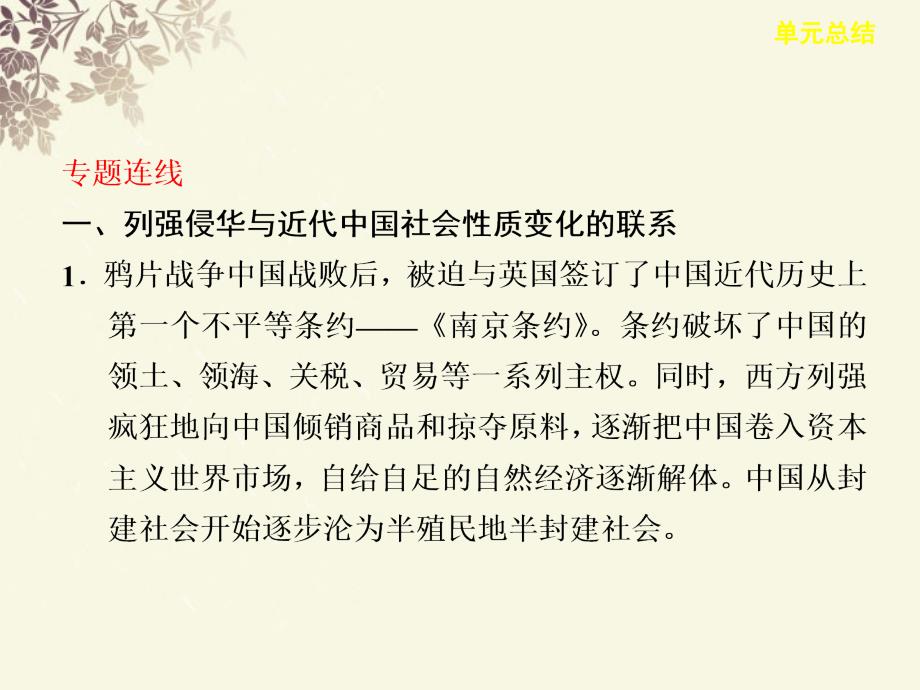 单元总结

专题连线

一、列强侵华与近代中国社会性质变化的联系

1．鸦片战争中国战败后，被迫与英国签订了中国近代历史上第一个不平等条约——《南京条约》。条约破坏了中国的领土、领海、关税、贸易等一系列主权。同时，西方列强疯狂地向中国倾销商品和掠夺原料，逐渐把中国卷入资本主义世界市场，自给自足的自然经济逐渐解体。中国从封建社会开始逐步沦为半殖民地半封建社会。